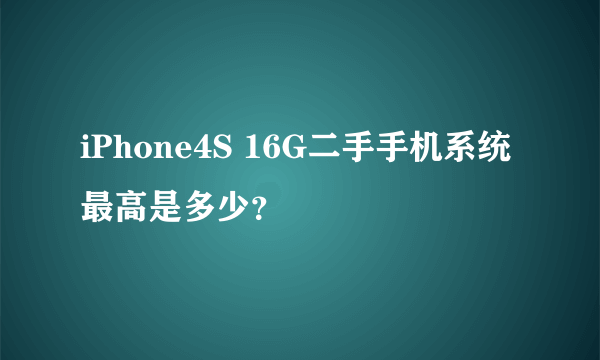 iPhone4S 16G二手手机系统最高是多少?